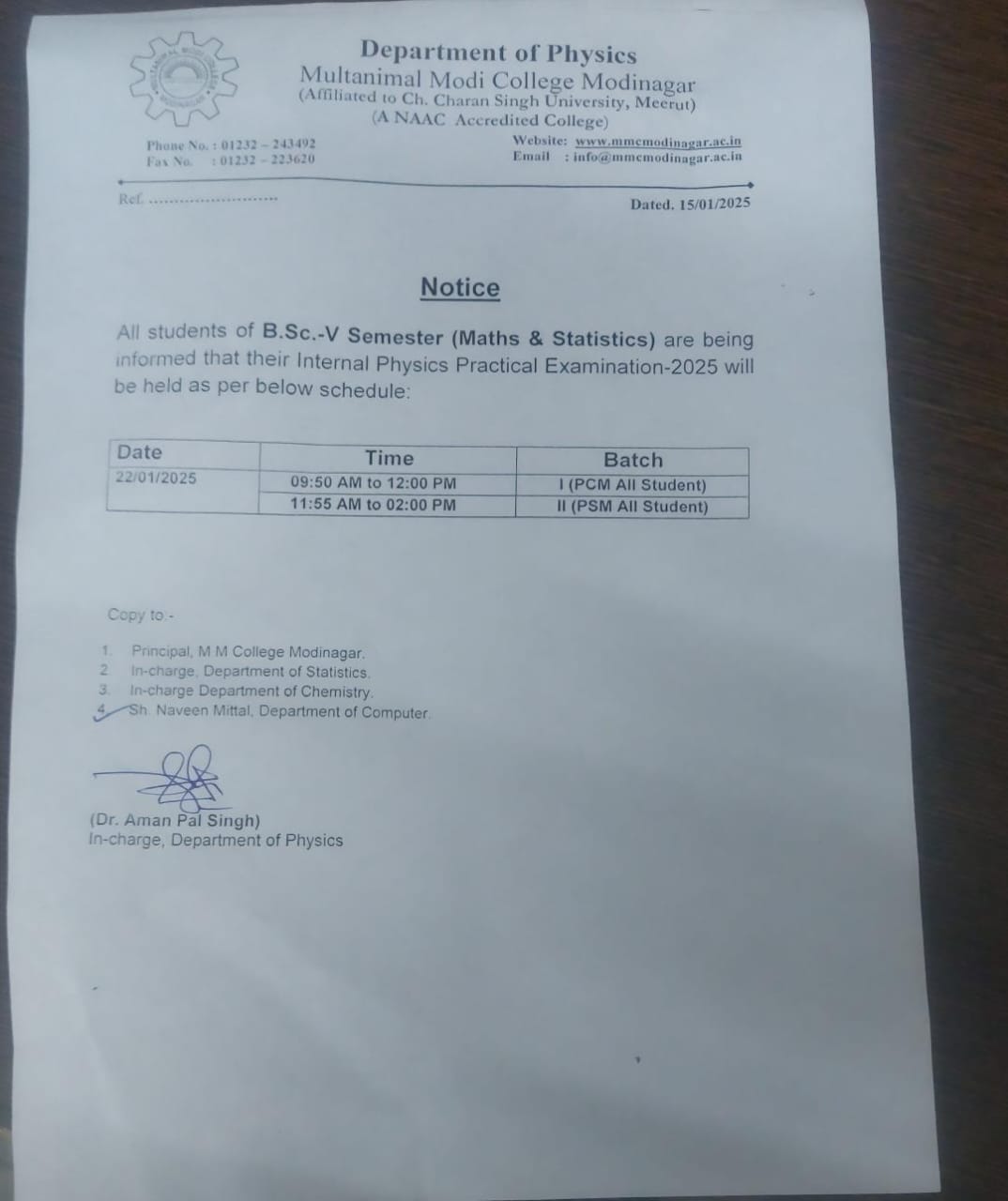 Department of Physics
Multanimal Modi College Modinagar
(Affiliated to Ch. Charan Singh University, Meerut)
(A NAAC Accredited College)

Phone No. : 01232 – 243492
Fax No. : 01232 – 223620

Website: www.mmcmodinagar.ac.in
Email : info@mmcmodinagar.ac.in

Ref. ........................

Dated. 15/01/2025

Notice

All students of B.Sc.-V Semester (Maths & Statistics) are being informed that their Internal Physics Practical Examination-2025 will be held as per below schedule:

| Date | Time | Batch |
|---|---|---|
| 22/01/2025 | 09:50 AM to 12:00 PM | I (PCM All Student) |
| | 11:55 AM to 02:00 PM | II (PSM All Student) |

Copy to:-

1. Principal, M M College Modinagar.
2. In-charge, Department of Statistics.
3. In-charge Department of Chemistry.
4. Sh. Naveen Mittal, Department of Computer.

(Dr. Aman Pal Singh)
In-charge, Department of Physics